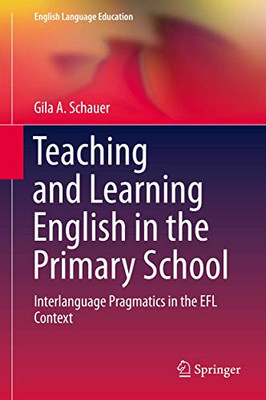 English Language Education

Gila A. Schauer

Teaching and Learning English in the Primary School

Interlanguage Pragmatics in the EFL Context

Springer